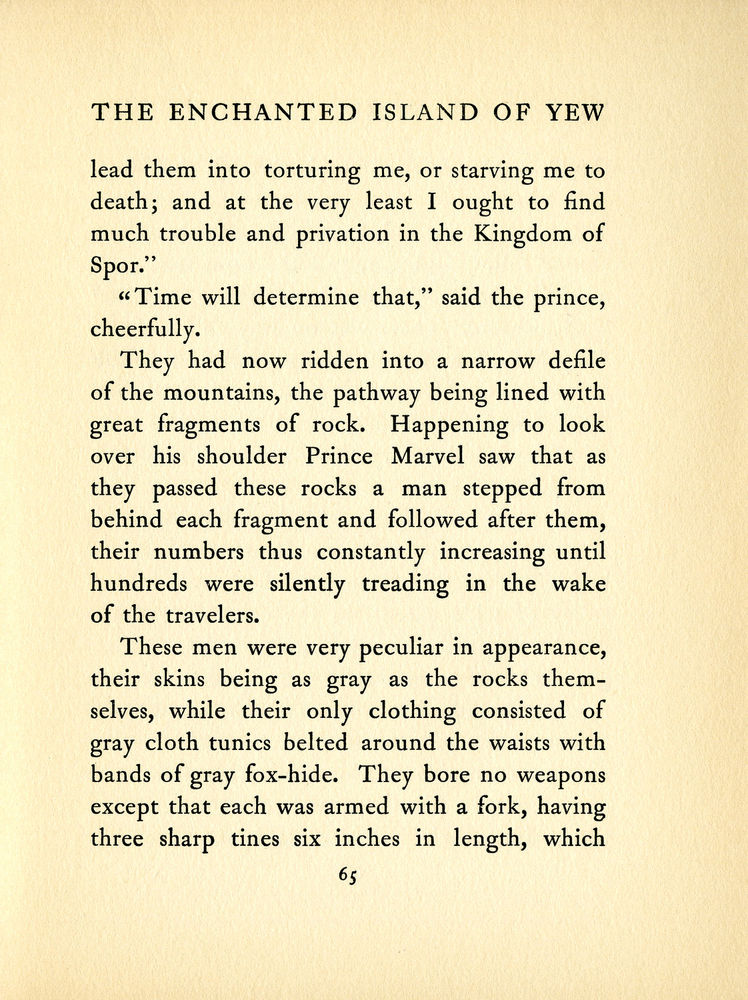 THE ENCHANTED ISLAND OF YEW

lead them into torturing me, or starving me to death; and at the very least I ought to find much trouble and privation in the Kingdom of Spor."

"Time will determine that," said the prince, cheerfully.

They had now ridden into a narrow defile of the mountains, the pathway being lined with great fragments of rock. Happening to look over his shoulder Prince Marvel saw that as they passed these rocks a man stepped from behind each fragment and followed after them, their numbers thus constantly increasing until hundreds were silently treading in the wake of the travelers.

These men were very peculiar in appearance, their skins being as gray as the rocks themselves, while their only clothing consisted of gray cloth tunics belted around the waists with bands of gray fox-hide. They bore no weapons except that each was armed with a fork, having three sharp tines six inches in length, which

65